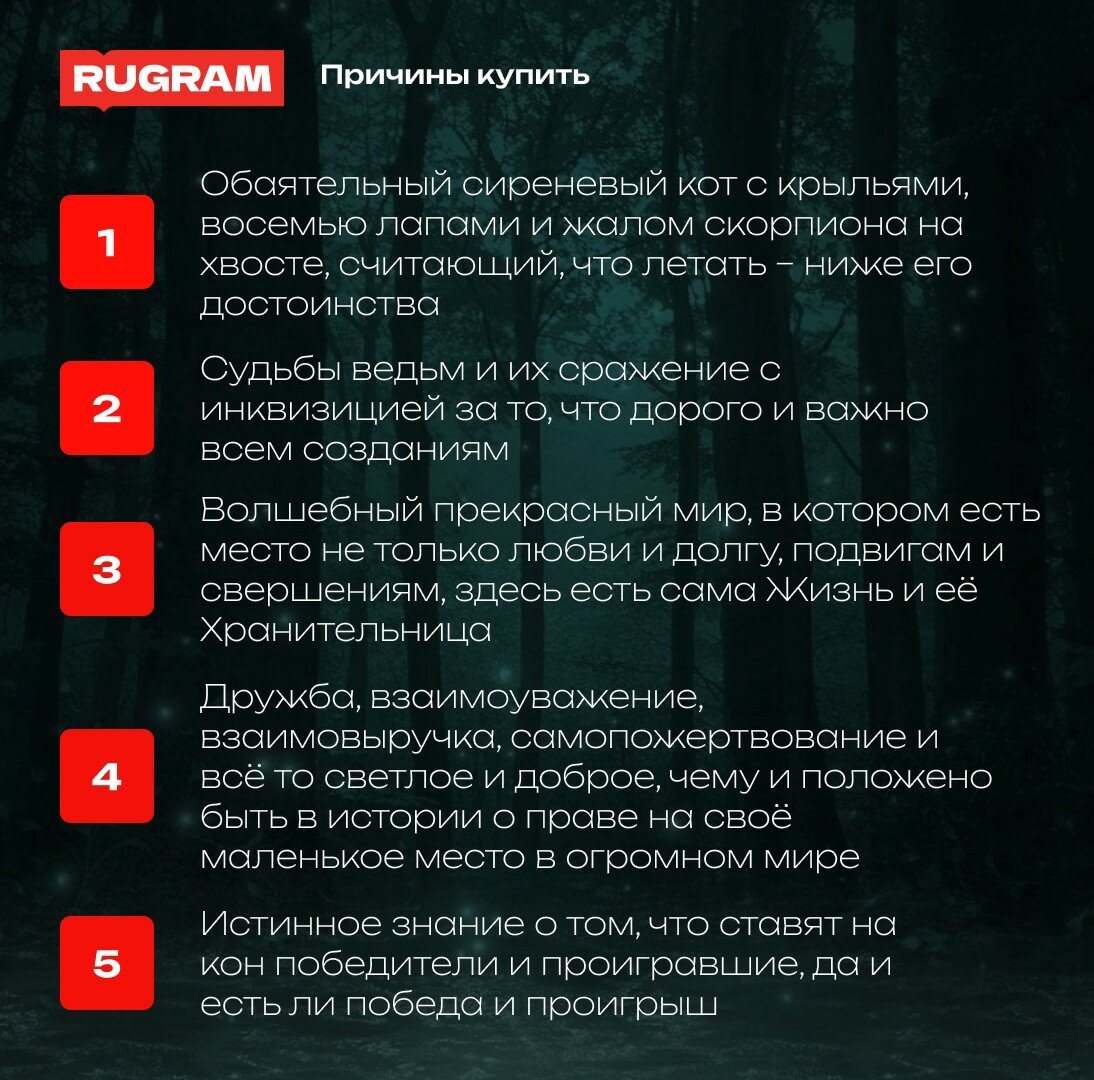 RUGRAM Причины купить

1 Обаятельный сиреневый кот с крыльями, восемью лапами и жалом скорпиона на хвосте, считающий, что летать – ниже его достоинства

2 Судьбы ведьм и их сражение с инквизицией за то, что дорого и важно всем созданиям

3 Волшебный прекрасный мир, в котором есть место не только любви и долгу, подвигам и свершениям, здесь есть сама Жизнь и её Хранительница

4 Дружба, взаимоуважение, взаимовыручка, самопожертвование и всё то светлое и доброе, чему и положено быть в истории о праве на своё маленькое место в огромном мире

5 Истинное знание о том, что ставят на кон победители и проигравшие, да и есть ли победа и проигрыш